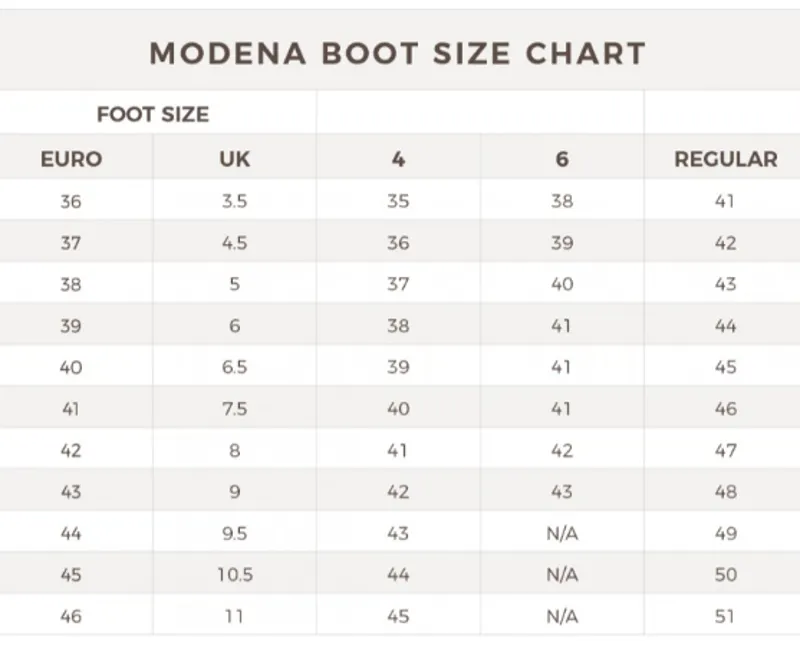 MODENA BOOT SIZE CHART

| FOOT SIZE | | | | |
|---|---|---|---|---|
| EURO | UK | 4 | 6 | REGULAR |
| 36 | 3.5 | 35 | 38 | 41 |
| 37 | 4.5 | 36 | 39 | 42 |
| 38 | 5 | 37 | 40 | 43 |
| 39 | 6 | 38 | 41 | 44 |
| 40 | 6.5 | 39 | 41 | 45 |
| 41 | 7.5 | 40 | 41 | 46 |
| 42 | 8 | 41 | 42 | 47 |
| 43 | 9 | 42 | 43 | 48 |
| 44 | 9.5 | 43 | N/A | 49 |
| 45 | 10.5 | 44 | N/A | 50 |
| 46 | 11 | 45 | N/A | 51 |